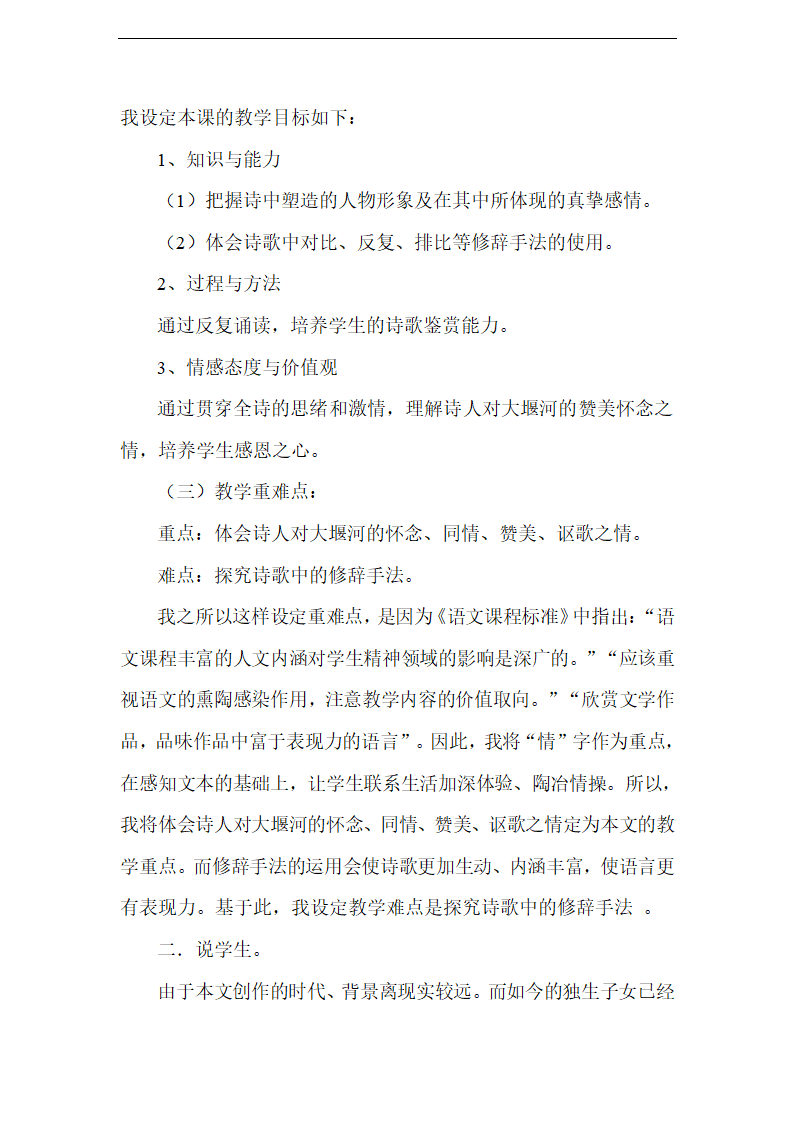 我设定本课的教学目标如下：

1、知识与能力

（1）把握诗中塑造的人物形象及在其中所体现的真挚感情。

（2）体会诗歌中对比、反复、排比等修辞手法的使用。

2、过程与方法

通过反复诵读，培养学生的诗歌鉴赏能力。

3、情感态度与价值观

通过贯穿全诗的思绪和激情，理解诗人对大堰河的赞美怀念之情，培养学生感恩之心。

（三）教学重难点：

重点：体会诗人对大堰河的怀念、同情、赞美、讴歌之情。

难点：探究诗歌中的修辞手法。

我之所以这样设定重难点，是因为《语文课程标准》中指出：“语文课程丰富的人文内涵对学生精神领域的影响是深广的。”“应该重视语文的熏陶感染作用，注意教学内容的价值取向。”“欣赏文学作品，品味作品中富于表现力的语言”。因此，我将“情”字作为重点，在感知文本的基础上，让学生联系生活加深体验、陶冶情操。所以，我将体会诗人对大堰河的怀念、同情、赞美、讴歌之情定为本文的教学重点。而修辞手法的运用会使诗歌更加生动、内涵丰富，使语言更有表现力。基于此，我设定教学难点是探究诗歌中的修辞手法 。

二．说学生。

由于本文创作的时代、背景离现实较远。而如今的独生子女已经